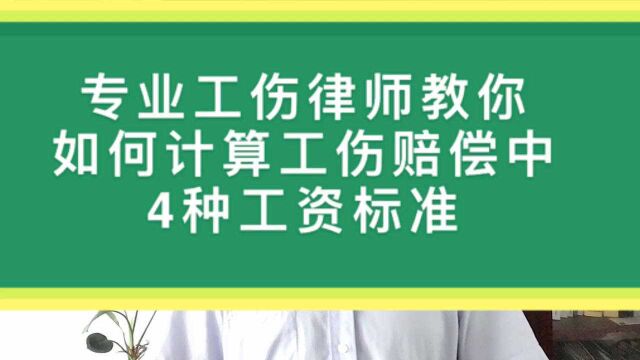 专业工伤律师教你
如何计算工伤赔偿中
4种工资标准